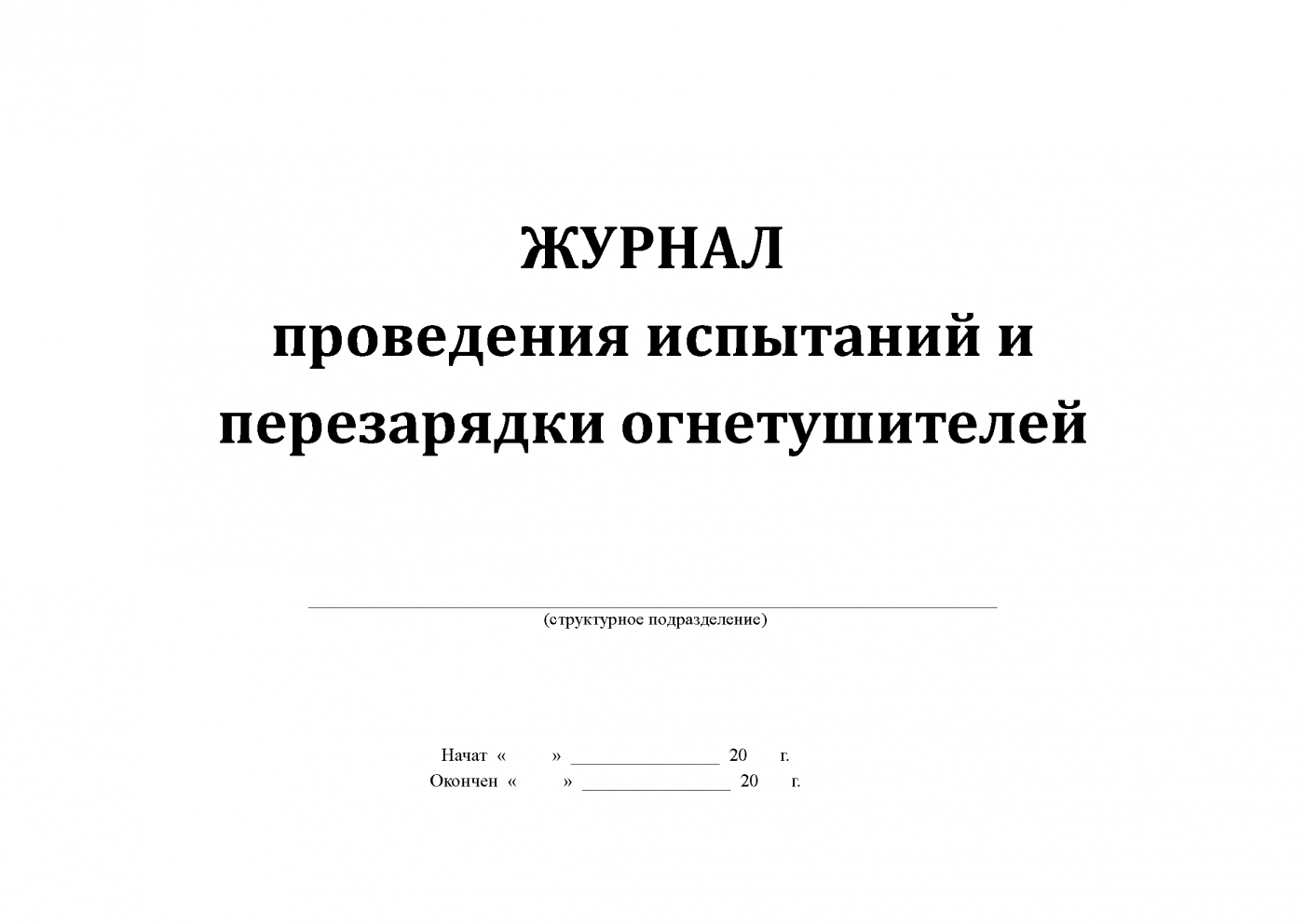 ЖУРНАЛ
проведения испытаний и перезарядки огнетушителей

(структурное подразделение)

Начат « » ________________ 20 г.
Окончен « » ________________ 20 г.